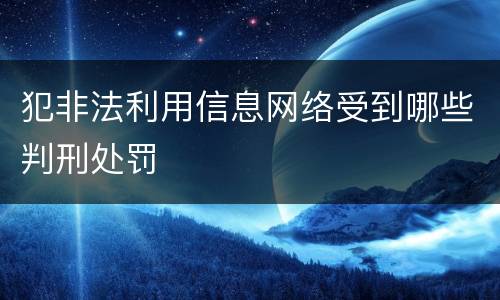 犯非法利用信息网络受到哪些判刑处罚